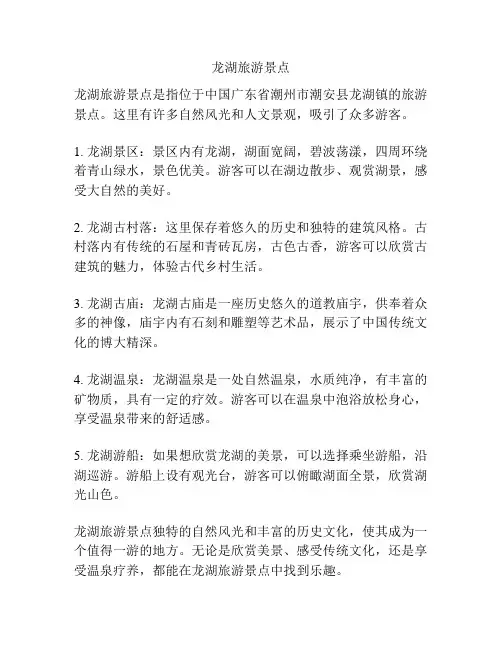 龙湖旅游景点

龙湖旅游景点是指位于中国广东省潮州市潮安县龙湖镇的旅游景点。这里有许多自然风光和人文景观，吸引了众多游客。

1. 龙湖景区：景区内有龙湖，湖面宽阔，碧波荡漾，四周环绕着青山绿水，景色优美。游客可以在湖边散步、观赏湖景，感受大自然的美好。

2. 龙湖古村落：这里保存着悠久的历史和独特的建筑风格。古村落内有传统的石屋和青砖瓦房，古色古香，游客可以欣赏古建筑的魅力，体验古代乡村生活。

3. 龙湖古庙：龙湖古庙是一座历史悠久的道教庙宇，供奉着众多的神像，庙宇内有石刻和雕塑等艺术品，展示了中国传统文化的博大精深。

4. 龙湖温泉：龙湖温泉是一处自然温泉，水质纯净，有丰富的矿物质，具有一定的疗效。游客可以在温泉中泡浴放松身心，享受温泉带来的舒适感。

5. 龙湖游船：如果想欣赏龙湖的美景，可以选择乘坐游船，沿湖巡游。游船上设有观光台，游客可以俯瞰湖面全景，欣赏湖光山色。

龙湖旅游景点独特的自然风光和丰富的历史文化，使其成为一个值得一游的地方。无论是欣赏美景、感受传统文化，还是享受温泉疗养，都能在龙湖旅游景点中找到乐趣。